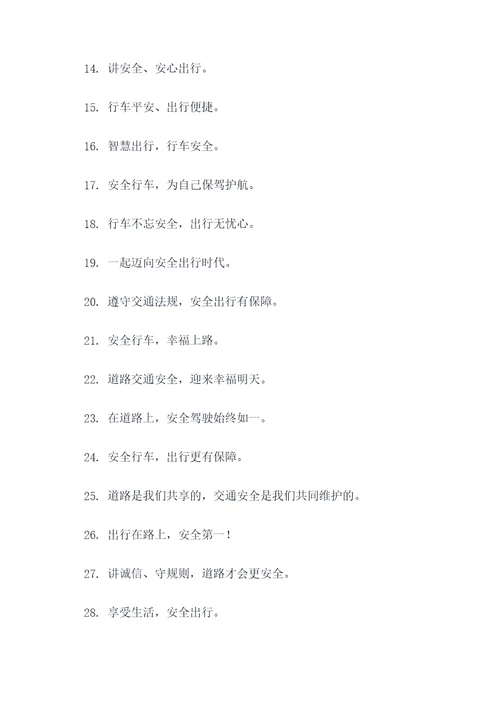 14. 讲安全、安心出行。

15. 行车平安、出行便捷。

16. 智慧出行，行车安全。

17. 安全行车，为自己保驾护航。

18. 行车不忘安全，出行无忧心。

19. 一起迈向安全出行时代。

20. 遵守交通法规，安全出行有保障。

21. 安全行车，幸福上路。

22. 道路交通安全，迎来幸福明天。

23. 在道路上，安全驾驶始终如一。

24. 安全行车，出行更有保障。

25. 道路是我们共享的，交通安全是我们共同维护的。

26. 出行在路上，安全第一！

27. 讲诚信、守规则，道路才会更安全。

28. 享受生活，安全出行。